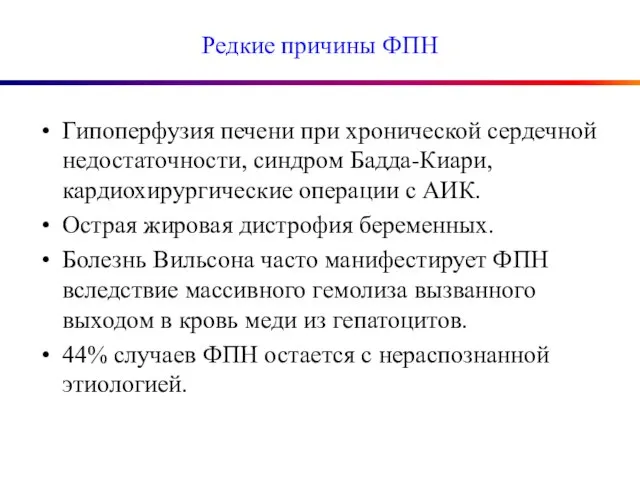 Редкие причины ФПН

• Гипоперфузия печени при хронической сердечной недостаточности, синдром Бадда-Киари, кардиохирургические операции с АИК.
• Острая жировая дистрофия беременных.
• Болезнь Вильсона часто манифестирует ФПН вследствие массивного гемолиза вызванного выходом в кровь меди из гепатоцитов.
• 44% случаев ФПН остается с нераспознанной этиологией.